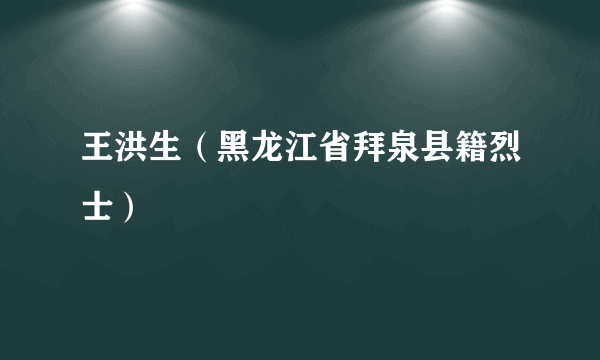 王洪生（黑龙江省拜泉县籍烈士）